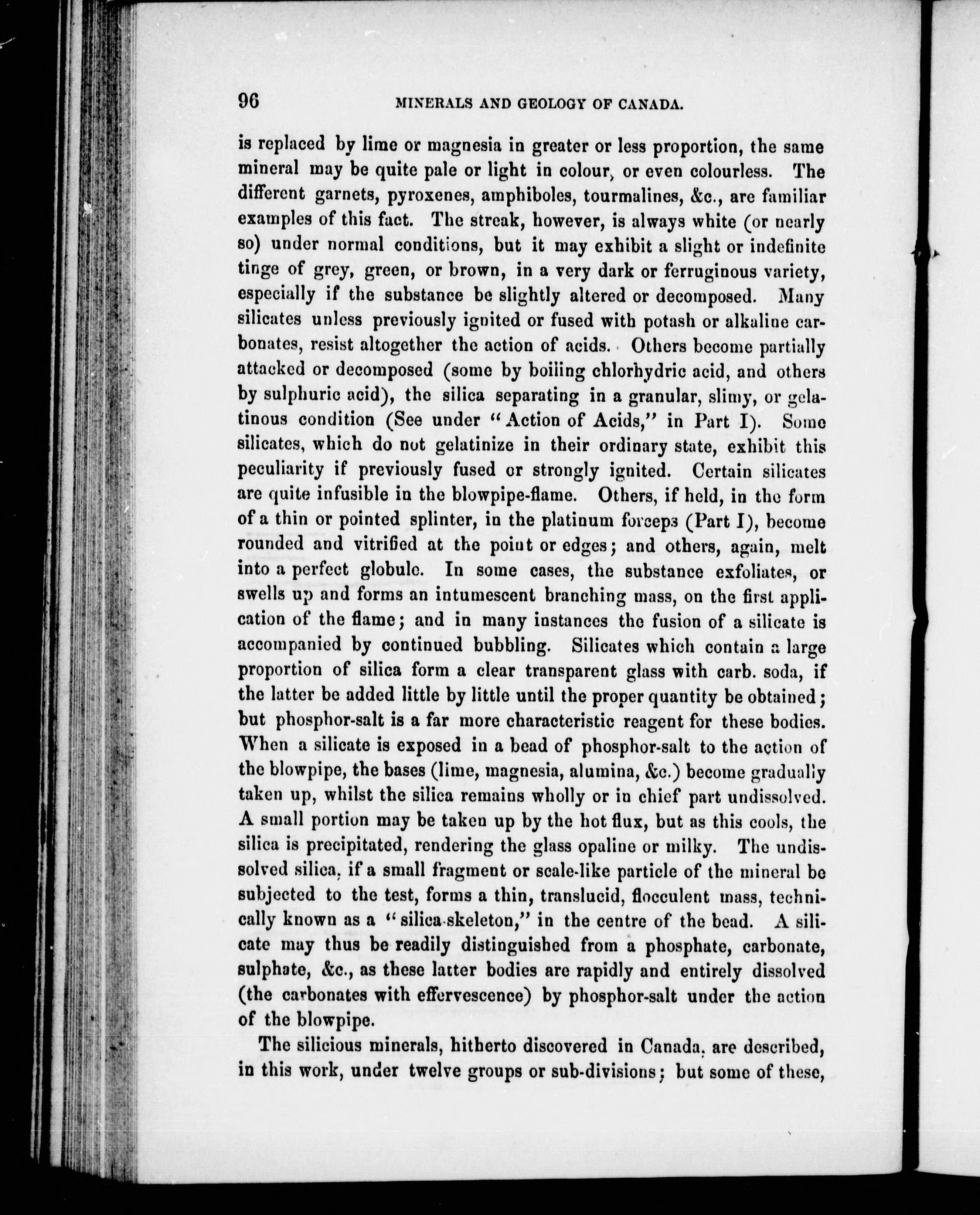 96 MINERALS AND GEOLOGY OF CANADA.

is replaced by lime or magnesia in greater or less proportion, the same mineral may be quite pale or light in colour, or even colourless. The different garnets, pyroxenes, amphiboles, tourmalines, &c., are familiar examples of this fact. The streak, however, is always white (or nearly so) under normal conditions, but it may exhibit a slight or indefinite tinge of grey, green, or brown, in a very dark or ferruginous variety, especially if the substance be slightly altered or decomposed. Many silicates unless previously ignited or fused with potash or alkaline carbonates, resist altogether the action of acids. Others become partially attacked or decomposed (some by boiling chlorhydric acid, and others by sulphuric acid), the silica separating in a granular, slimy, or gelatinous condition (See under "Action of Acids," in Part I). Some silicates, which do not gelatinize in their ordinary state, exhibit this peculiarity if previously fused or strongly ignited. Certain silicates are quite infusible in the blowpipe-flame. Others, if held, in the form of a thin or pointed splinter, in the platinum forceps (Part I), become rounded and vitrified at the point or edges; and others, again, melt into a perfect globule. In some cases, the substance exfoliates, or swells up and forms an intumescent branching mass, on the first application of the flame; and in many instances the fusion of a silicate is accompanied by continued bubbling. Silicates which contain a large proportion of silica form a clear transparent glass with carb. soda, if the latter be added little by little until the proper quantity be obtained; but phosphor-salt is a far more characteristic reagent for these bodies. When a silicate is exposed in a bead of phosphor-salt to the action of the blowpipe, the bases (lime, magnesia, alumina, &c.) become gradually taken up, whilst the silica remains wholly or in chief part undissolved. A small portion may be taken up by the hot flux, but as this cools, the silica is precipitated, rendering the glass opaline or milky. The undissolved silica, if a small fragment or scale-like particle of the mineral be subjected to the test, forms a thin, translucid, flocculent mass, technically known as a "silica-skeleton," in the centre of the bead. A silicate may thus be readily distinguished from a phosphate, carbonate, sulphate, &c., as these latter bodies are rapidly and entirely dissolved (the carbonates with effervescence) by phosphor-salt under the action of the blowpipe.

The silicious minerals, hitherto discovered in Canada, are described, in this work, under twelve groups or sub-divisions; but some of these,